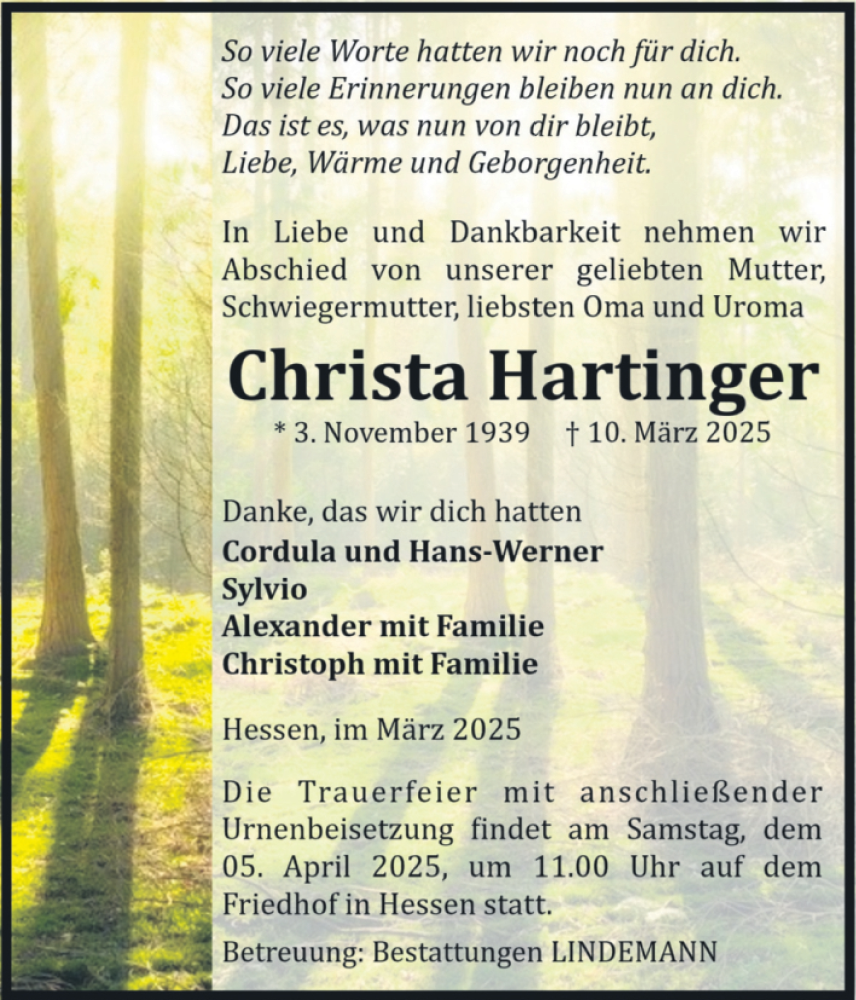 So viele Worte hatten wir noch für dich.
So viele Erinnerungen bleiben nun an dich.
Das ist es, was nun von dir bleibt,
Liebe, Wärme und Geborgenheit.

In Liebe und Dankbarkeit nehmen wir Abschied von unserer geliebten Mutter, Schwiegermutter, liebsten Oma und Uroma

Christa Hartinger

* 3. November 1939 † 10. März 2025

Danke, das wir dich hatten
Cordula und Hans-Werner
Sylvio
Alexander mit Familie
Christoph mit Familie

Hessen, im März 2025

Die Trauerfeier mit anschließender Urnenbeisetzung findet am Samstag, dem 05. April 2025, um 11.00 Uhr auf dem Friedhof in Hessen statt.

Betreuung: Bestattungen LINDEMANN